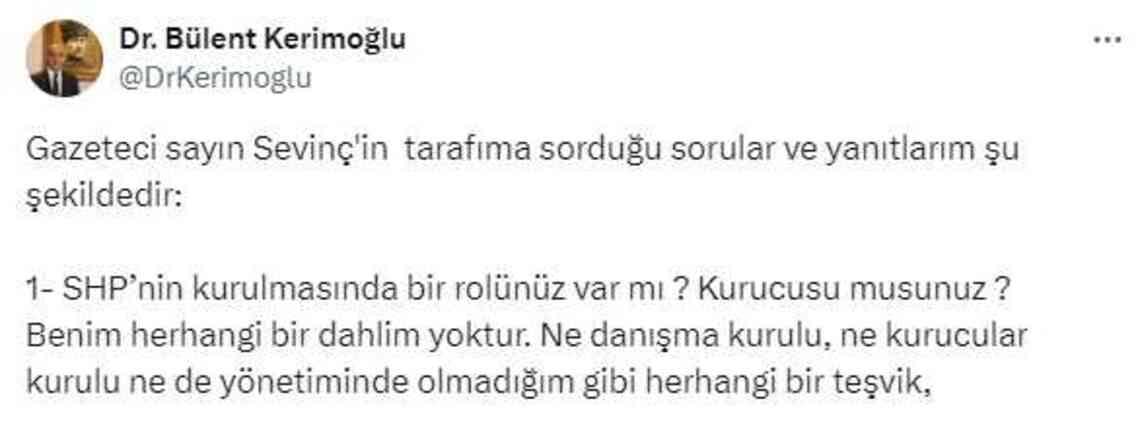 Dr. Bülent Kerimoğlu
@DrKerimoglu

...

Gazeteci sayın Sevinç'in tarafıma sorduğu sorular ve yanıtlarım şu şekildedir:

1- SHP'nin kurulmasında bir rolünüz var mı ? Kurucusu musunuz ?
Benim herhangi bir dahlim yoktur. Ne danışma kurulu, ne kurucular kurulu ne de yönetiminde olmadığım gibi herhangi bir teşvik,